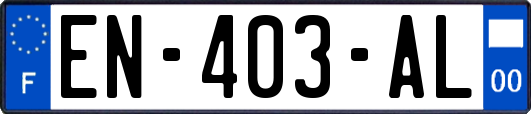 F

EN-403-AL

00